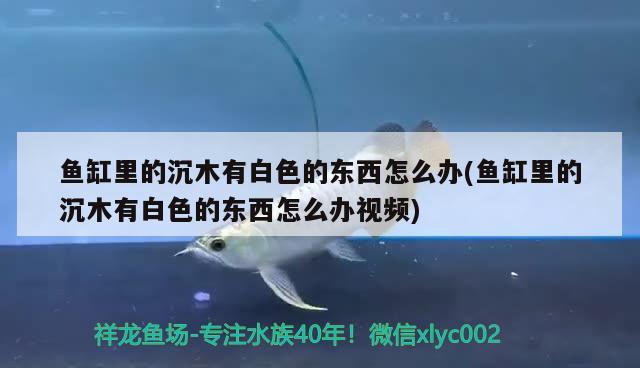 鱼缸里的沉木有白色的东西怎么办(鱼缸里的沉木有白色的东西怎么办视频)

祥龙鱼场-专注水族40年！微信xlyc002